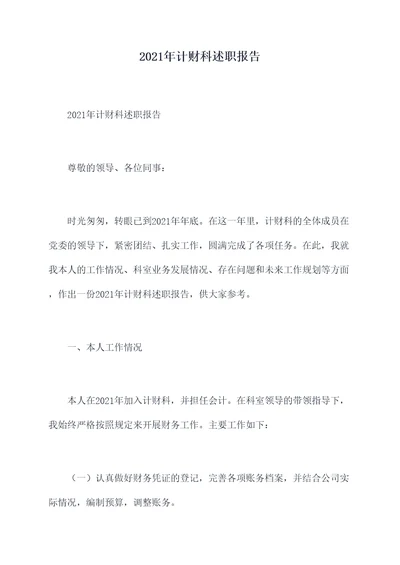 2021年计财科述职报告

2021年计财科述职报告

尊敬的领导、各位同事：

时光匆匆，转眼已到2021年年底。在这一年里，计财科的全体成员在党委的领导下，紧密团结、扎实工作，圆满完成了各项任务。在此，我就我本人的工作情况、科室业务发展情况、存在问题和未来工作规划等方面，作出一份2021年计财科述职报告，供大家参考。

一、本人工作情况

本人在2021年加入计财科，并担任会计。在科室领导的带领指导下，我始终严格按照规定来开展财务工作。主要工作如下：

（一）认真做好财务凭证的登记，完善各项账务档案，并结合公司实际情况，编制预算，调整账务。